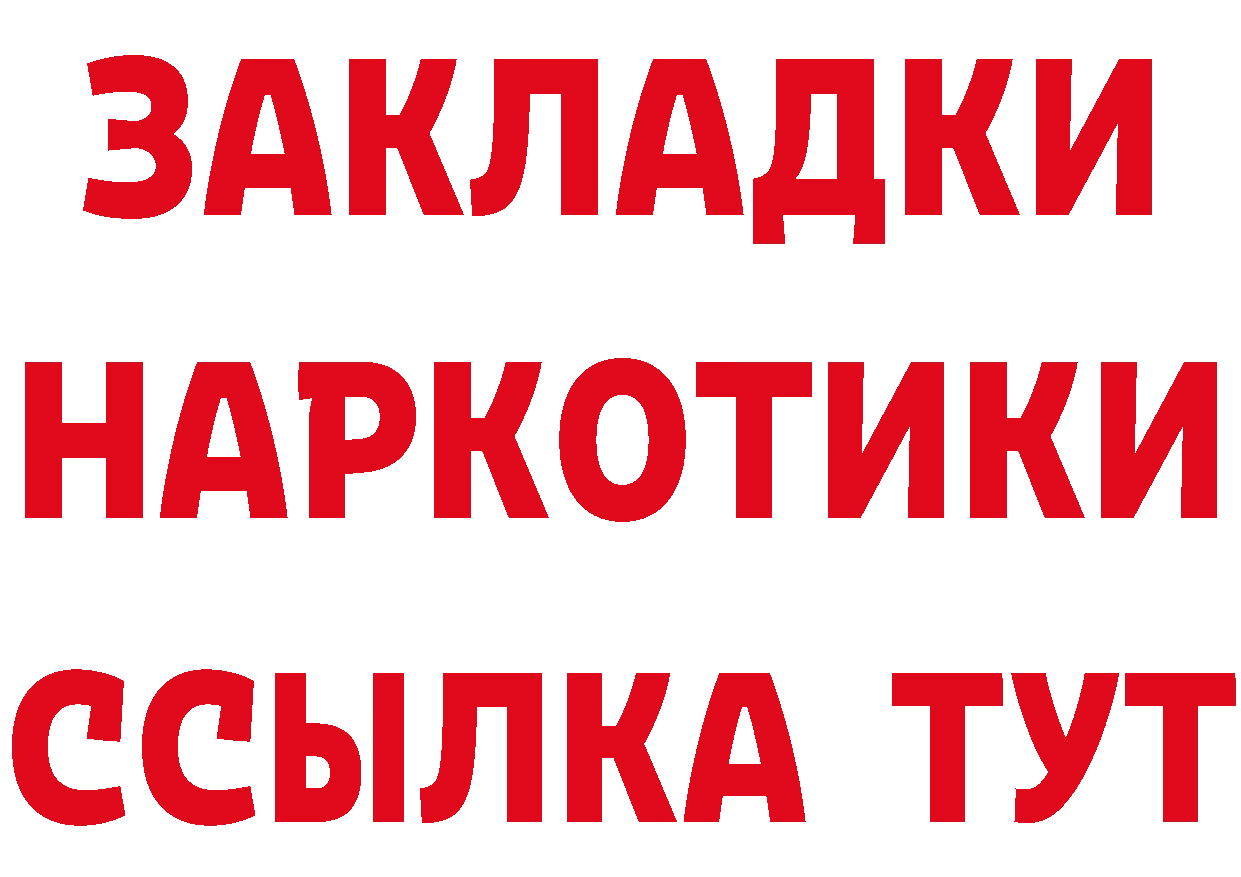 ЗАКЛАДКИ
НАРКОТИКИ
ССЫЛКА ТУТ